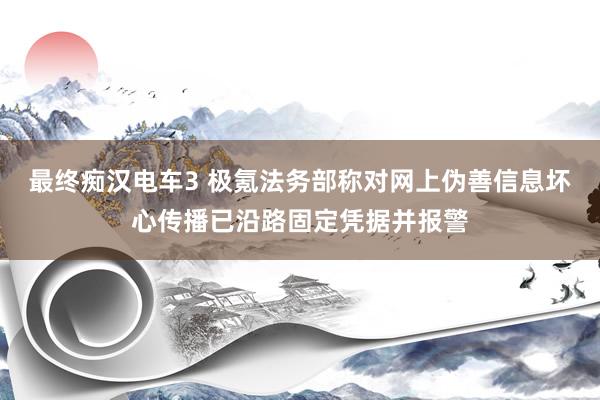 最终痴汉电车3 极氪法务部称对网上伪善信息坏心传播已沿路固定凭据并报警